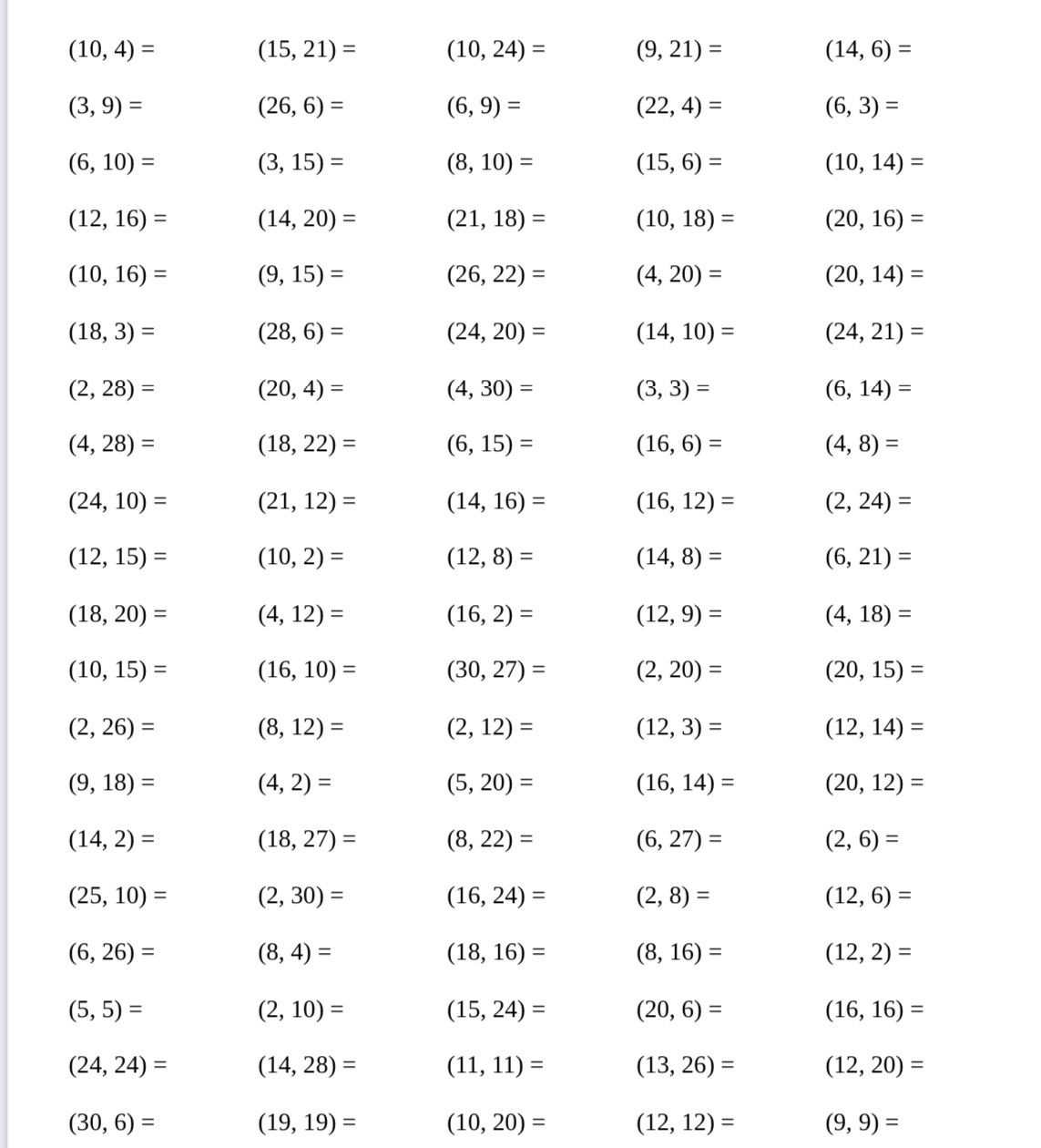 (10, 4) =

(3, 9) =

(6, 10) =

(12, 16) =

(10, 16) =

(18, 3) =

(2, 28) =

(4, 28) =

(24, 10) =

(12, 15) =

(18, 20) =

(10, 15) =

(2, 26) =

(9, 18) =

(14, 2) =

(25, 10) =

(6, 26) =

(5, 5) =

(24, 24) =

(30, 6) =

(15, 21) =

(26, 6) =

(3, 15) =

(14, 20) =

(9, 15) =

(28, 6) =

(20, 4) =

(18, 22) =

(21, 12) =

(10, 2) =

(4, 12) =

(16, 10) =

(8, 12) =

(4, 2) =

(18, 27) =

(2, 30) =

(8, 4) =

(2, 10) =

(14, 28) =

(19, 19) =

(10, 24) =

(6, 9) =

(8, 10) =

(21, 18) =

(26, 22) =

(24, 20) =

(4, 30) =

(6, 15) =

(14, 16) =

(12, 8) =

(16, 2) =

(30, 27) =

(2, 12) =

(5, 20) =

(8, 22) =

(16, 24) =

(18, 16) =

(15, 24) =

(11, 11) =

(10, 20) =

(9, 21) =

(22, 4) =

(15, 6) =

(10, 18) =

(4, 20) =

(14, 10) =

(3, 3) =

(16, 6) =

(16, 12) =

(14, 8) =

(12, 9) =

(2, 20) =

(12, 3) =

(16, 14) =

(6, 27) =

(2, 8) =

(8, 16) =

(20, 6) =

(13, 26) =

(12, 12) =

(14, 6) =

(6, 3) =

(10, 14) =

(20, 16) =

(20, 14) =

(24, 21) =

(6, 14) =

(4, 8) =

(2, 24) =

(6, 21) =

(4, 18) =

(20, 15) =

(12, 14) =

(20, 12) =

(2, 6) =

(12, 6) =

(12, 2) =

(16, 16) =

(12, 20) =

(9, 9) =